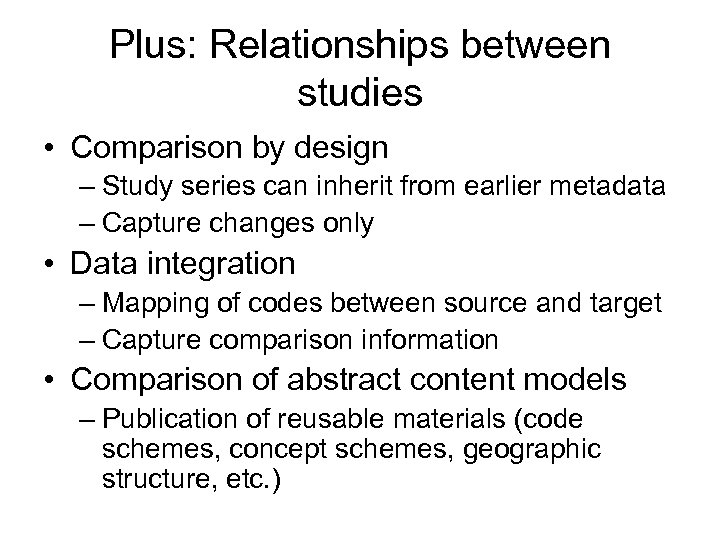 Plus: Relationships between studies

• Comparison by design
– Study series can inherit from earlier metadata
– Capture changes only
• Data integration
– Mapping of codes between source and target
– Capture comparison information
• Comparison of abstract content models
– Publication of reusable materials (code schemes, concept schemes, geographic structure, etc.)